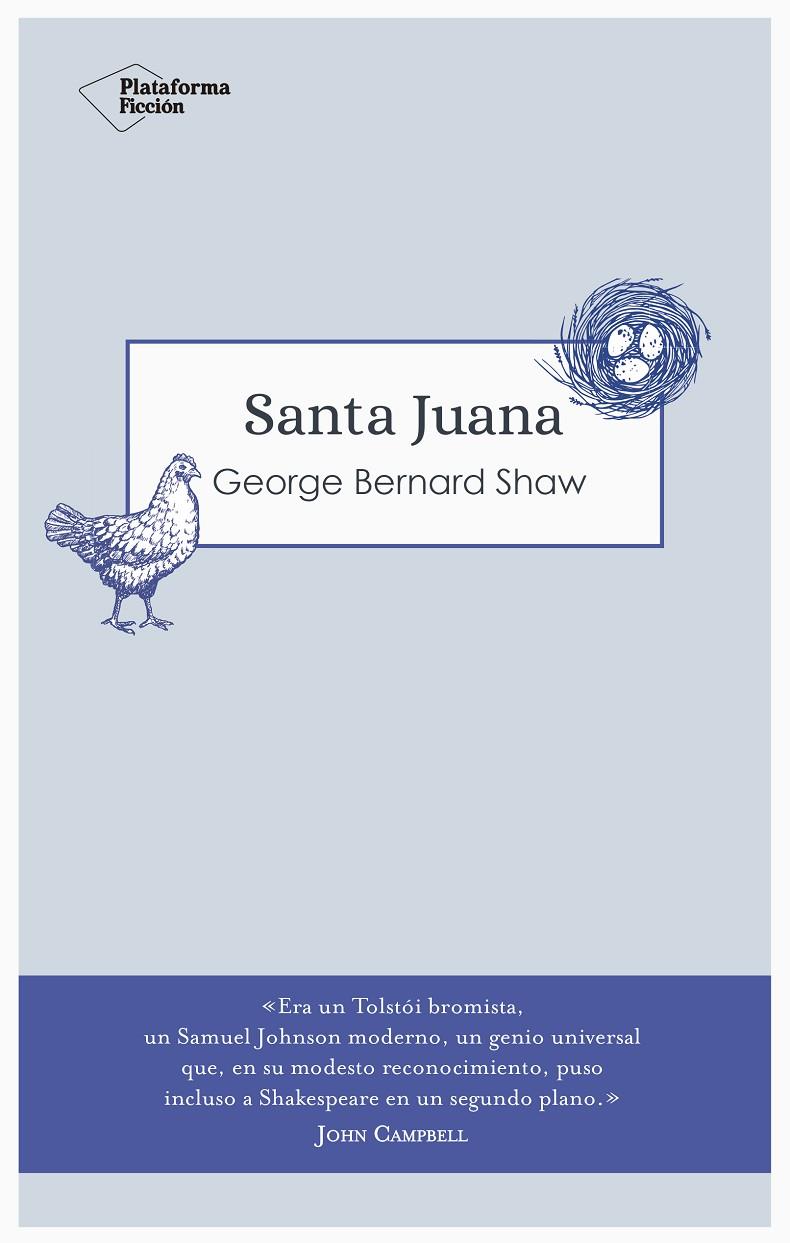 Plataforma Ficción

Santa Juana

George Bernard Shaw

«Era un Tolstói bromista, un Samuel Johnson moderno, un genio universal que, en su modesto reconocimiento, puso incluso a Shakespeare en un segundo plano.»

JOHN CAMPBELL